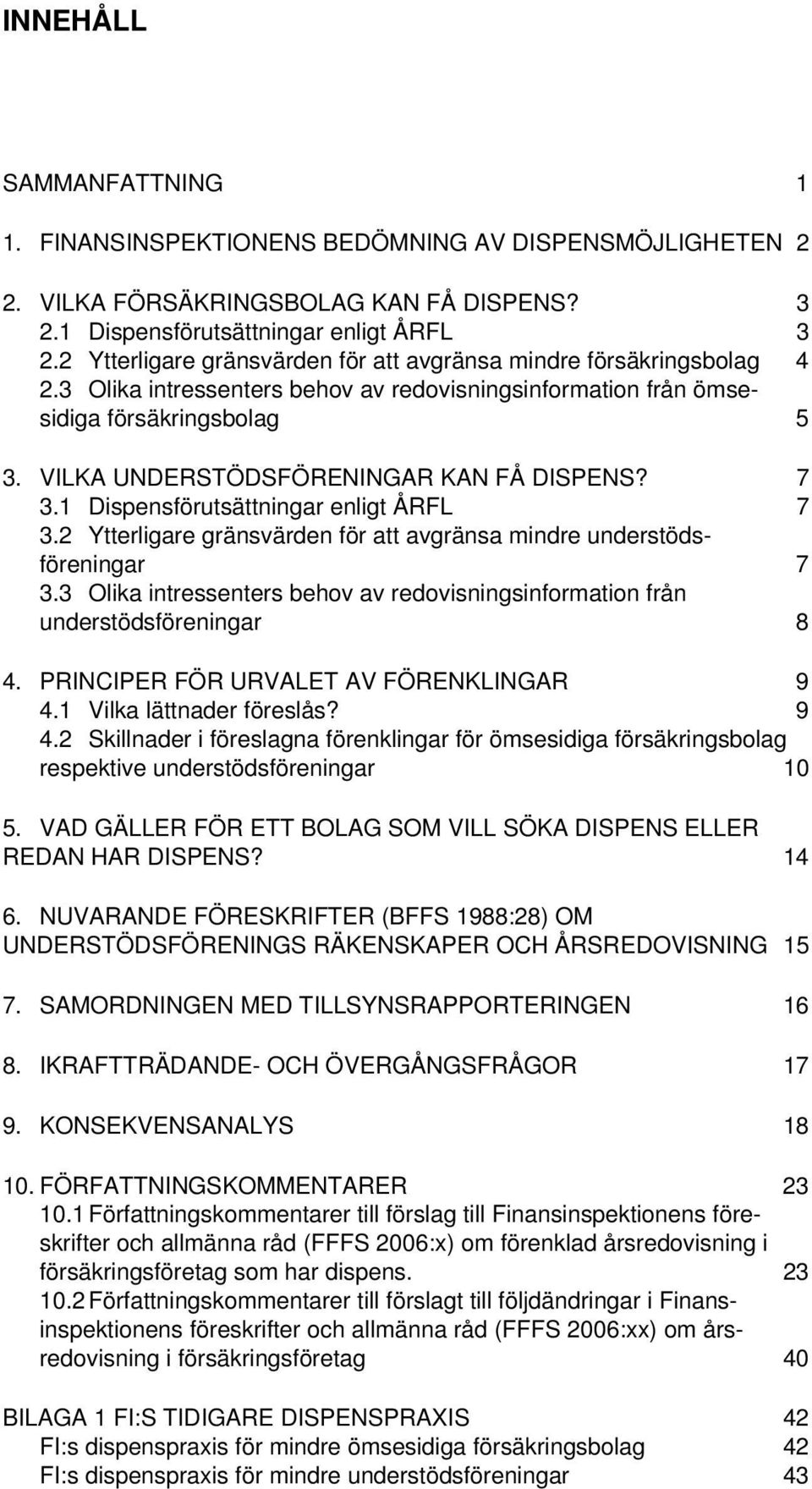 INNEHÅLL

SAMMANFATTNING 1

1. FINANSINSPEKTIONENS BEDÖMNING AV DISPENSMÖJLIGHETEN 2

2. VILKA FÖRSÄKRINGSBOLAG KAN FÅ DISPENS? 3
2.1 Dispensförutsättningar enligt ÅRFL 3
2.2 Ytterligare gränsvärden för att avgränsa mindre försäkringsbolag 4
2.3 Olika intressenters behov av redovisningsinformation från ömsesidiga försäkringsbolag 5

3. VILKA UNDERSTÖDSFÖRENINGAR KAN FÅ DISPENS? 7
3.1 Dispensförutsättningar enligt ÅRFL 7
3.2 Ytterligare gränsvärden för att avgränsa mindre understödsföreningar 7
3.3 Olika intressenters behov av redovisningsinformation från understödsföreningar 8

4. PRINCIPER FÖR URVALET AV FÖRENKLINGAR 9
4.1 Vilka lättnader föreslås? 9
4.2 Skillnader i föreslagna förenklingar för ömsesidiga försäkringsbolag respektive understödsföreningar 10

5. VAD GÄLLER FÖR ETT BOLAG SOM VILL SÖKA DISPENS ELLER REDAN HAR DISPENS? 14

6. NUVARANDE FÖRESKRIFTER (BFFS 1988:28) OM UNDERSTÖDSFÖRENINGS RÄKENSKAPER OCH ÅRSREDOVISNING 15

7. SAMORDNINGEN MED TILLSYNSRAPPORTERINGEN 16

8. IKRAFTTRÄDANDE- OCH ÖVERGÅNGSFRÅGOR 17

9. KONSEKVENSANALYS 18

10. FÖRFATTNINGSKOMMENTARER 23
10.1 Författningskommentarer till förslag till Finansinspektionens föreskrifter och allmänna råd (FFFS 2006:x) om förenklad årsredovisning i försäkringsföretag som har dispens. 23
10.2 Författningskommentarer till förslagt till följdändringar i Finansinspektionens föreskrifter och allmänna råd (FFFS 2006:xx) om årsredovisning i försäkringsföretag 40

BILAGA 1 FI:S TIDIGARE DISPENSPRAXIS 42
FI:s dispenspraxis för mindre ömsesidiga försäkringsbolag 42
FI:s dispenspraxis för mindre understödsföreningar 43